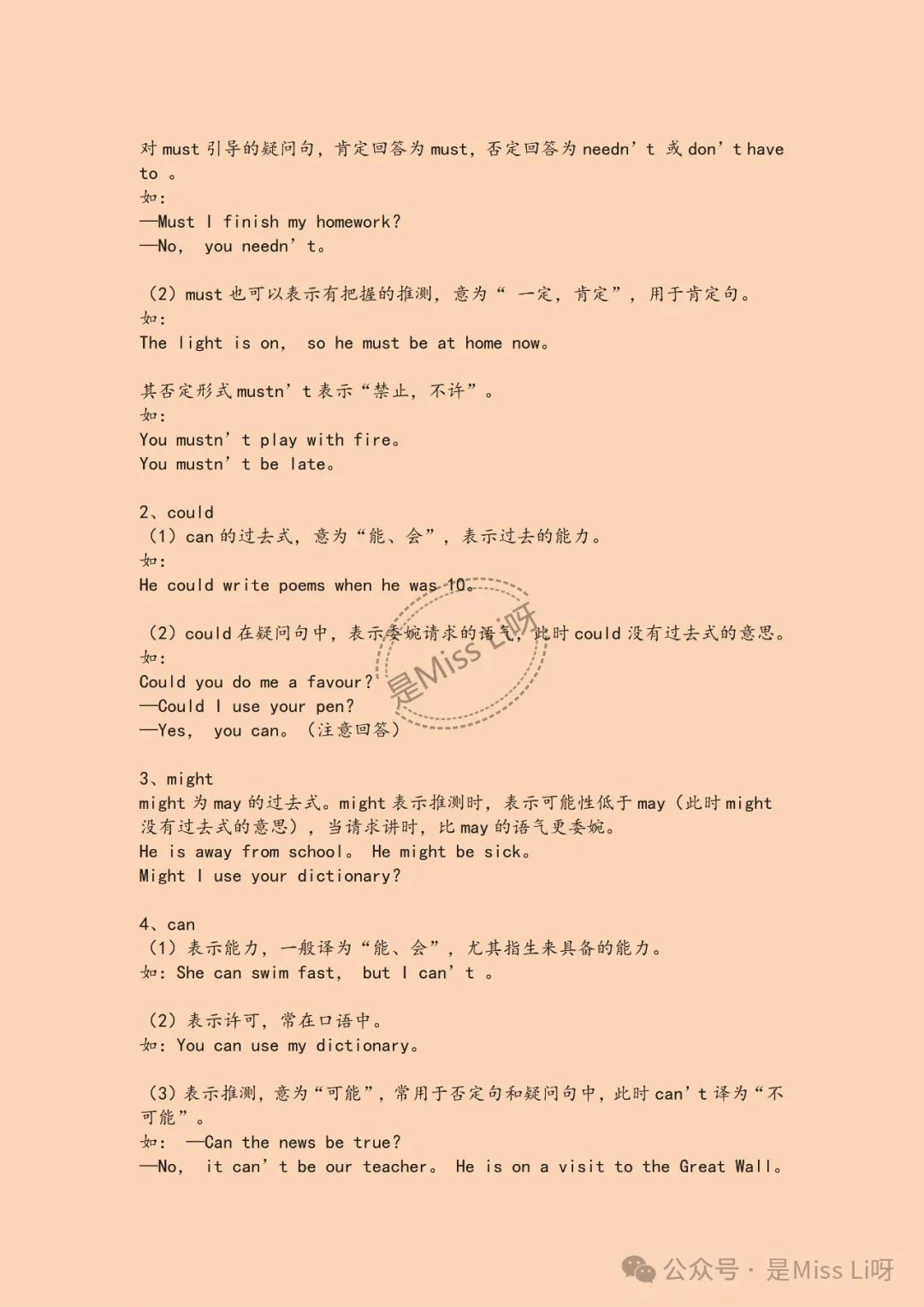 对 must 引导的疑问句，肯定回答为 must，否定回答为 needn’t 或 don’t have to 。
如：
—Must I finish my homework?
—No, you needn’t。

（2）must 也可以表示有把握的推测，意为“ 一定，肯定”，用于肯定句。
如：
The light is on, so he must be at home now。

其否定形式 mustn’t 表示“禁止，不许”。
如：
You mustn’t play with fire。
You mustn’t be late。

2、could
（1）can 的过去式，意为“能、会”，表示过去的能力。
如：
He could write poems when he was 10。

（2）could 在疑问句中，表示委婉请求的语气，此时 could 没有过去式的意思。
如：
Could you do me a favour?
—Could I use your pen?
—Yes, you can。（注意回答）

是Miss Li呀

3、might
might 为 may 的过去式。might 表示推测时，表示可能性低于 may（此时 might 没有过去式的意思），当请求讲时，比 may 的语气更委婉。
He is away from school。 He might be sick。
Might I use your dictionary?

4、can
（1）表示能力，一般译为“能、会”，尤其指生来具备的能力。
如：She can swim fast, but I can’t 。

（2）表示许可，常在口语中。
如：You can use my dictionary。

（3）表示推测，意为“可能”，常用于否定句和疑问句中，此时 can’t 译为“不可能”。
如： —Can the news be true?
—No, it can’t be our teacher。 He is on a visit to the Great Wall。

公众号 · 是Miss Li呀